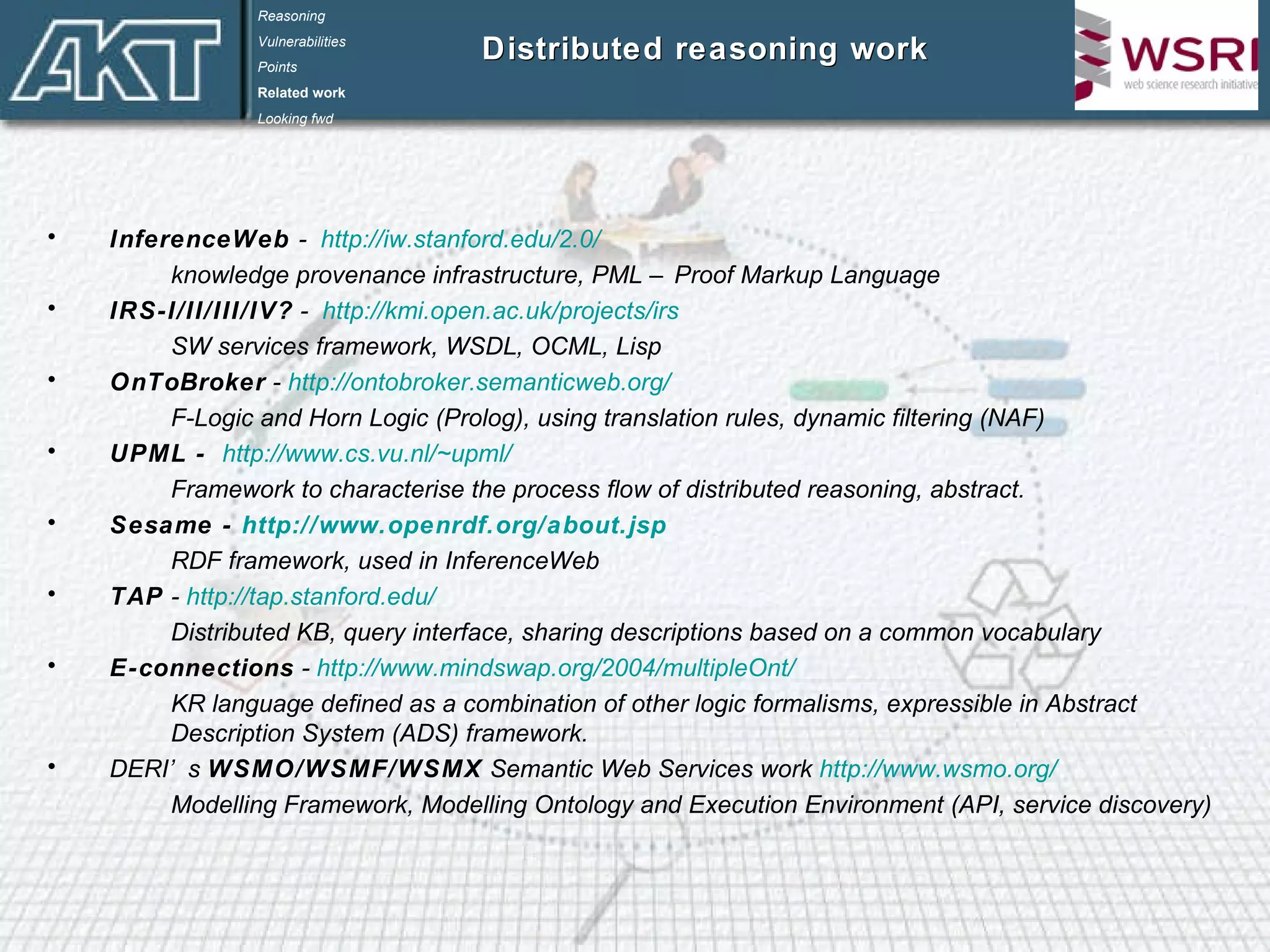 AKT

Reasoning
Vulnerabilities
Points
Related work
Looking fwd

Distributed reasoning work

WSRI
web science research initiative

• InferenceWeb - http://iw.stanford.edu/2.0/
knowledge provenance infrastructure, PML – Proof Markup Language
• IRS-I/II/III/IV? - http://kmi.open.ac.uk/projects/irs
SW services framework, WSDL, OCML, Lisp
• OnToBroker - http://ontobroker.semanticweb.org/
F-Logic and Horn Logic (Prolog), using translation rules, dynamic filtering (NAF)
• UPML - http://www.cs.vu.nl/~upml/
Framework to characterise the process flow of distributed reasoning, abstract.
• Sesame - http://www.openrdf.org/about.jsp
RDF framework, used in InferenceWeb
• TAP - http://tap.stanford.edu/
Distributed KB, query interface, sharing descriptions based on a common vocabulary
• E-connections - http://www.mindswap.org/2004/multipleOnt/
KR language defined as a combination of other logic formalisms, expressible in Abstract Description System (ADS) framework.
• DERI’ s WSMO/WSMF/WSMX Semantic Web Services work http://www.wsmo.org/
Modelling Framework, Modelling Ontology and Execution Environment (API, service discovery)